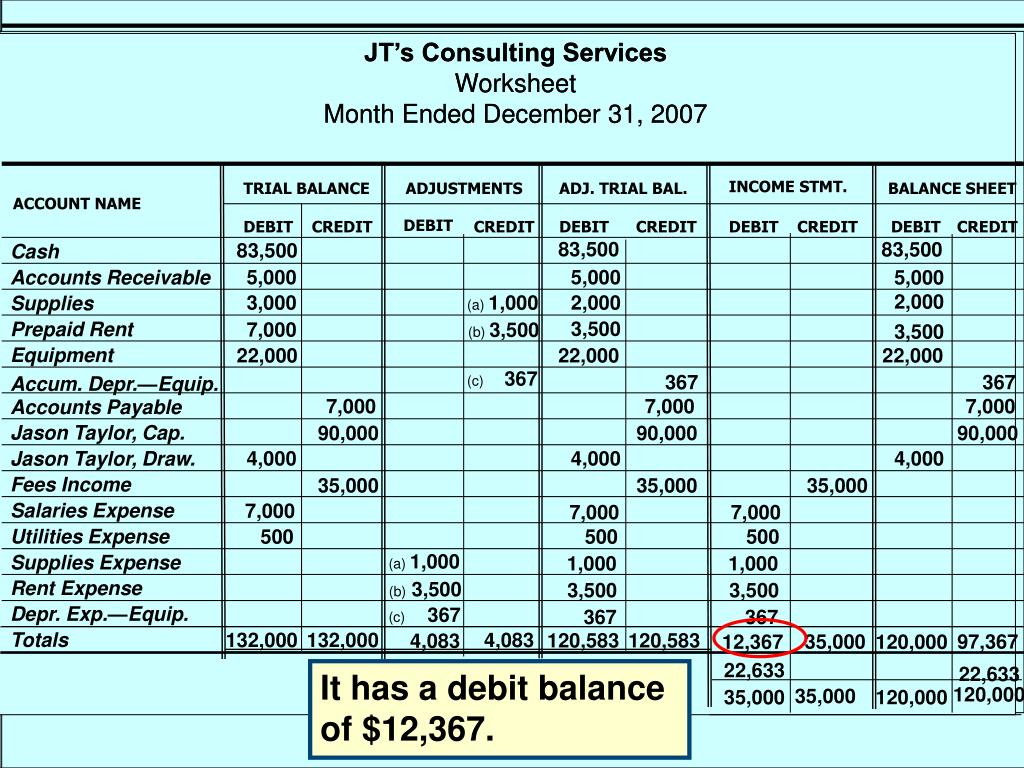 JT's Consulting Services
Worksheet
Month Ended December 31, 2007

| ACCOUNT NAME | TRIAL BALANCE DEBIT | TRIAL BALANCE CREDIT | ADJUSTMENTS DEBIT | ADJUSTMENTS CREDIT | ADJ. TRIAL BAL. DEBIT | ADJ. TRIAL BAL. CREDIT | INCOME STMT. DEBIT | INCOME STMT. CREDIT | BALANCE SHEET DEBIT | BALANCE SHEET CREDIT |
|---|---|---|---|---|---|---|---|---|---|---|
| Cash | 83,500 | | | | 83,500 | | | | 83,500 | |
| Accounts Receivable | 5,000 | | | | 5,000 | | | | 5,000 | |
| Supplies | 3,000 | | | (a) 1,000 | 2,000 | | | | 2,000 | |
| Prepaid Rent | 7,000 | | | (b) 3,500 | 3,500 | | | | 3,500 | |
| Equipment | 22,000 | | | | 22,000 | | | | 22,000 | |
| Accum. Depr.—Equip. | | | | (c) 367 | | 367 | | | | 367 |
| Accounts Payable | | 7,000 | | | | 7,000 | | | | 7,000 |
| Jason Taylor, Cap. | | 90,000 | | | | 90,000 | | | | 90,000 |
| Jason Taylor, Draw. | 4,000 | | | | 4,000 | | | | 4,000 | |
| Fees Income | | 35,000 | | | | 35,000 | | 35,000 | | |
| Salaries Expense | 7,000 | | | | 7,000 | | 7,000 | | | |
| Utilities Expense | 500 | | | | 500 | | 500 | | | |
| Supplies Expense | | | (a) 1,000 | | 1,000 | | 1,000 | | | |
| Rent Expense | | | (b) 3,500 | | 3,500 | | 3,500 | | | |
| Depr. Exp.—Equip. | | | (c) 367 | | 367 | | 367 | | | |
| Totals | 132,000 | 132,000 | 4,083 | 4,083 | 120,583 | 120,583 | 12,367 | 35,000 | 120,000 | 97,367 |
| | | | | | | | 22,633 | | | 22,633 |
| | | | | | | | 35,000 | 35,000 | 120,000 | 120,000 |

It has a debit balance of $12,367.